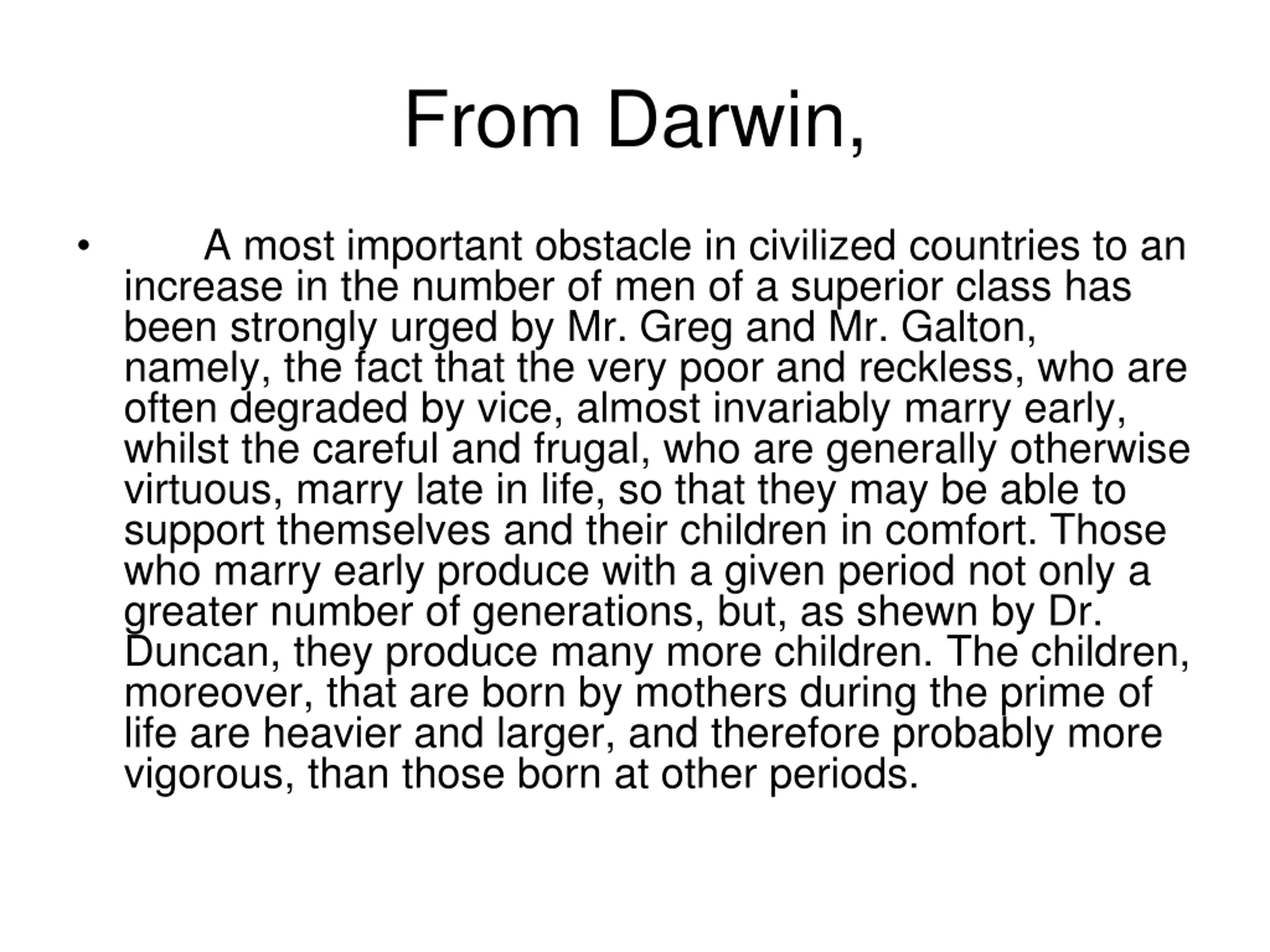 From Darwin,

• A most important obstacle in civilized countries to an increase in the number of men of a superior class has been strongly urged by Mr. Greg and Mr. Galton, namely, the fact that the very poor and reckless, who are often degraded by vice, almost invariably marry early, whilst the careful and frugal, who are generally otherwise virtuous, marry late in life, so that they may be able to support themselves and their children in comfort. Those who marry early produce with a given period not only a greater number of generations, but, as shewn by Dr. Duncan, they produce many more children. The children, moreover, that are born by mothers during the prime of life are heavier and larger, and therefore probably more vigorous, than those born at other periods.